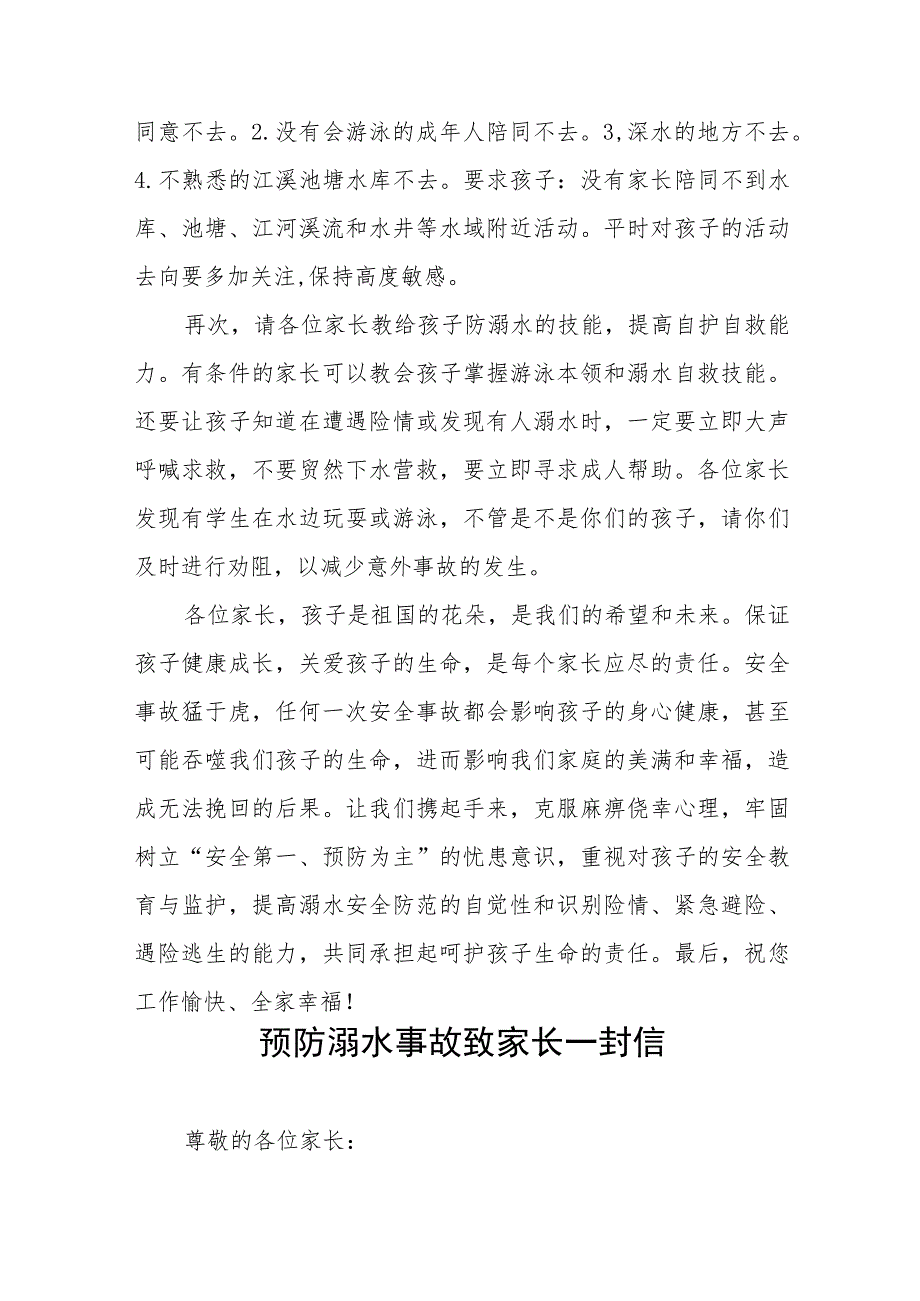 同意不去。2.没有会游泳的成年人陪同不去。3,深水的地方不去。4.不熟悉的江溪池塘水库不去。要求孩子：没有家长陪同不到水库、池塘、江河溪流和水井等水域附近活动。平时对孩子的活动去向要多加关注,保持高度敏感。

再次，请各位家长教给孩子防溺水的技能，提高自护自救能力。有条件的家长可以教会孩子掌握游泳本领和溺水自救技能。还要让孩子知道在遭遇险情或发现有人溺水时，一定要立即大声呼喊求救，不要贸然下水营救，要立即寻求成人帮助。各位家长发现有学生在水边玩耍或游泳，不管是不是你们的孩子，请你们及时进行劝阻，以减少意外事故的发生。

各位家长，孩子是祖国的花朵，是我们的希望和未来。保证孩子健康成长，关爱孩子的生命，是每个家长应尽的责任。安全事故猛于虎，任何一次安全事故都会影响孩子的身心健康，甚至可能吞噬我们孩子的生命，进而影响我们家庭的美满和幸福，造成无法挽回的后果。让我们携起手来，克服麻痹侥幸心理，牢固树立“安全第一、预防为主”的忧患意识，重视对孩子的安全教育与监护，提高溺水安全防范的自觉性和识别险情、紧急避险、遇险逃生的能力，共同承担起呵护孩子生命的责任。最后，祝您工作愉快、全家幸福！

预防溺水事故致家长一封信

尊敬的各位家长：